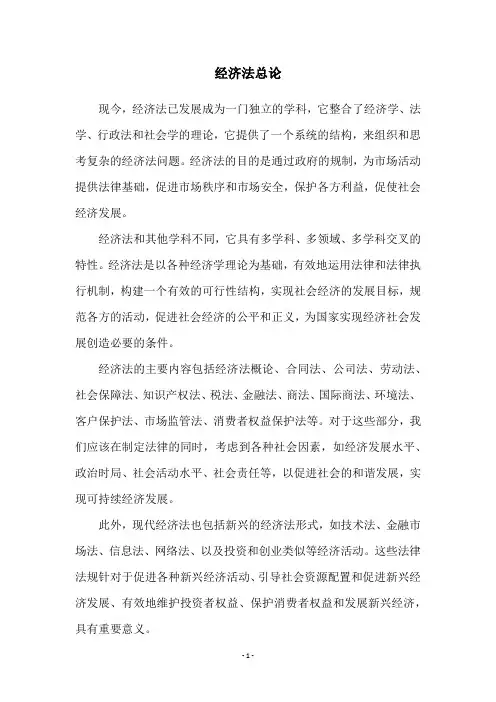 经济法总论

现今，经济法已发展成为一门独立的学科，它整合了经济学、法学、行政法和社会学的理论，它提供了一个系统的结构，来组织和思考复杂的经济法问题。经济法的目的是通过政府的规制，为市场活动提供法律基础，促进市场秩序和市场安全，保护各方利益，促使社会经济发展。

经济法和其他学科不同，它具有多学科、多领域、多学科交叉的特性。经济法是以各种经济学理论为基础，有效地运用法律和法律执行机制，构建一个有效的可行性结构，实现社会经济的发展目标，规范各方的活动，促进社会经济的公平和正义，为国家实现经济社会发展创造必要的条件。

经济法的主要内容包括经济法概论、合同法、公司法、劳动法、社会保障法、知识产权法、税法、金融法、商法、国际商法、环境法、客户保护法、市场监管法、消费者权益保护法等。对于这些部分，我们应该在制定法律的同时，考虑到各种社会因素，如经济发展水平、政治时局、社会活动水平、社会责任等，以促进社会的和谐发展，实现可持续经济发展。

此外，现代经济法也包括新兴的经济法形式，如技术法、金融市场法、信息法、网络法、以及投资和创业类似等经济活动。这些法律法规针对于促进各种新兴经济活动、引导社会资源配置和促进新兴经济发展、有效地维护投资者权益、保护消费者权益和发展新兴经济，具有重要意义。

- 1 -